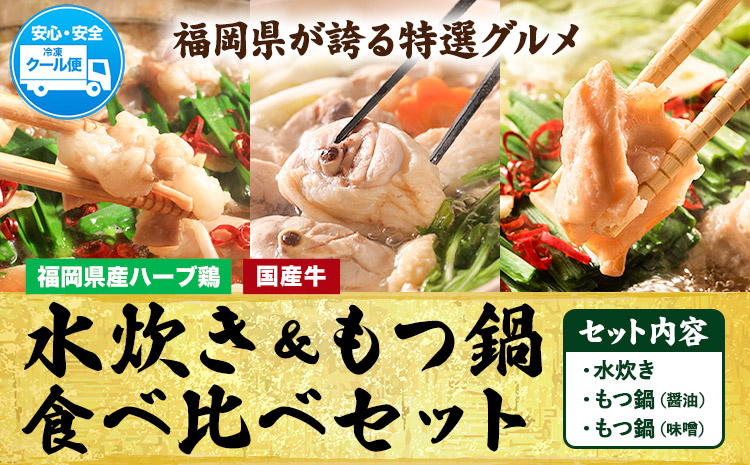 安心・安全
冷凍
クール便

福岡県が誇る特選グルメ

福岡県産ハーブ鶏

国産牛

水炊き＆もつ鍋
食べ比べセット

セット内容
・水炊き
・もつ鍋（醤油）
・もつ鍋（味噌）